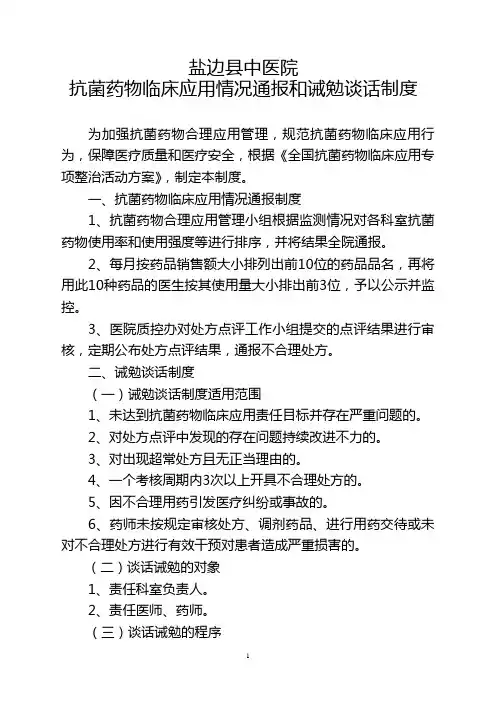 盐边县中医院
抗菌药物临床应用情况通报和诫勉谈话制度

为加强抗菌药物合理应用管理，规范抗菌药物临床应用行为，保障医疗质量和医疗安全，根据《全国抗菌药物临床应用专项整治活动方案》，制定本制度。

一、抗菌药物临床应用情况通报制度

1、抗菌药物合理应用管理小组根据监测情况对各科室抗菌药物使用率和使用强度等进行排序，并将结果全院通报。

2、每月按药品销售额大小排列出前10位的药品品名，再将用此10种药品的医生按其使用量大小排出前3位，予以公示并监控。

3、医院质控办对处方点评工作小组提交的点评结果进行审核，定期公布处方点评结果，通报不合理处方。

二、诫勉谈话制度

（一）诫勉谈话制度适用范围

1、未达到抗菌药物临床应用责任目标并存在严重问题的。

2、对处方点评中发现的存在问题持续改进不力的。

3、对出现超常处方且无正当理由的。

4、一个考核周期内3次以上开具不合理处方的。

5、因不合理用药引发医疗纠纷或事故的。

6、药师未按规定审核处方、调剂药品、进行用药交待或未对不合理处方进行有效干预对患者造成严重损害的。

（二）谈话诫勉的对象

1、责任科室负责人。

2、责任医师、药师。

（三）谈话诫勉的程序

1